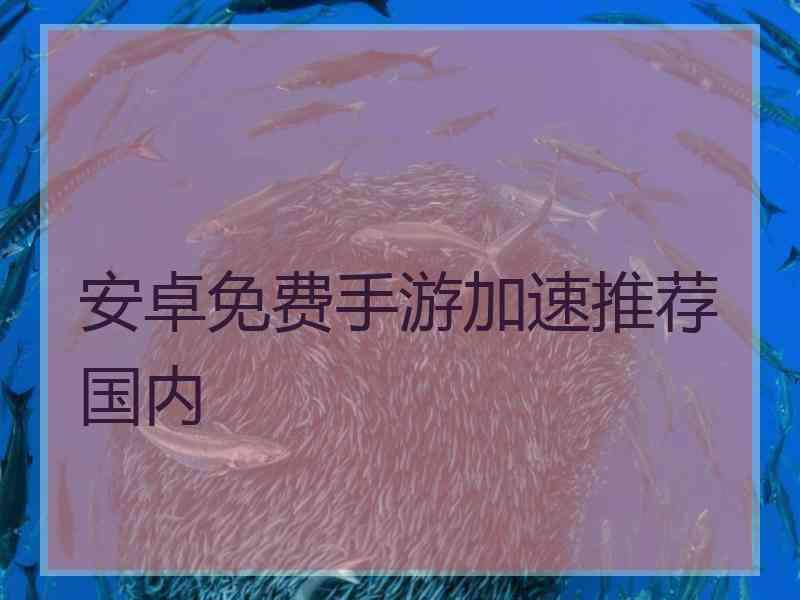 安卓免费手游加速推荐国内